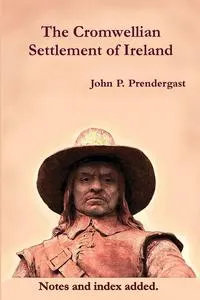 The Cromwellian Settlement of Ireland

John P. Prendergast

Notes and index added.